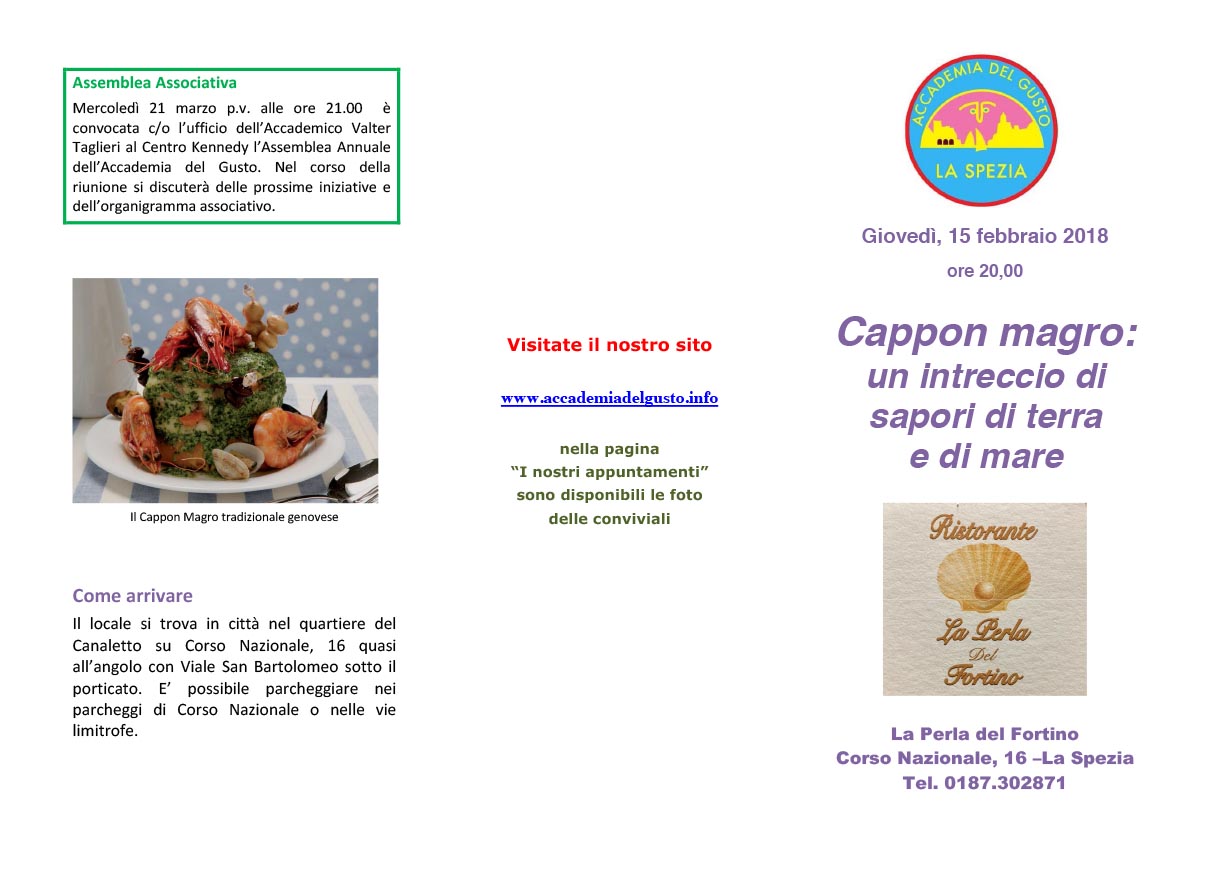 Assemblea Associativa

Mercoledì 21 marzo p.v. alle ore 21.00 è convocata c/o l'ufficio dell'Accademico Valter Taglieri al Centro Kennedy l'Assemblea Annuale dell'Accademia del Gusto. Nel corso della riunione si discuterà delle prossime iniziative e dell'organigramma associativo.

Il Cappon Magro tradizionale genovese

Come arrivare

Il locale si trova in città nel quartiere del Canaletto su Corso Nazionale, 16 quasi all'angolo con Viale San Bartolomeo sotto il porticato. E' possibile parcheggiare nei parcheggi di Corso Nazionale o nelle vie limitrofe.

Visitate il nostro sito

www.accademiadelgusto.info

nella pagina
"I nostri appuntamenti"
sono disponibili le foto
delle conviviali

ACCADEMIA DEL GUSTO
LA SPEZIA

Giovedì, 15 febbraio 2018

ore 20,00

Cappon magro:
un intreccio di sapori di terra e di mare

Ristorante
La Perla Del Fortino

La Perla del Fortino
Corso Nazionale, 16 –La Spezia
Tel. 0187.302871